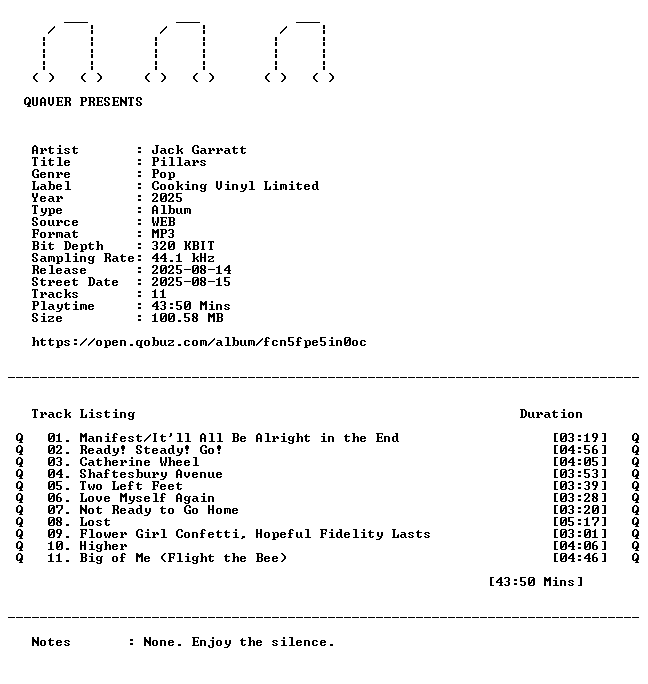 QUAVER PRESENTS

Artist : Jack Garratt
Title : Pillars
Genre : Pop
Label : Cooking Vinyl Limited
Year : 2025
Type : Album
Source : WEB
Format : MP3
Bit Depth : 320 KBIT
Sampling Rate: 44.1 kHz
Release : 2025-08-14
Street Date : 2025-08-15
Tracks : 11
Playtime : 43:50 Mins
Size : 100.58 MB

https://open.qobuz.com/album/fcn5fpe5in0oc

Track Listing Duration

Q 01. Manifest/It'll All Be Alright in the End [03:19] Q
Q 02. Ready! Steady! Go! [04:56] Q
Q 03. Catherine Wheel [04:05] Q
Q 04. Shaftesbury Avenue [03:53] Q
Q 05. Two Left Feet [03:39] Q
Q 06. Love Myself Again [03:28] Q
Q 07. Not Ready to Go Home [03:20] Q
Q 08. Lost [05:17] Q
Q 09. Flower Girl Confetti, Hopeful Fidelity Lasts [03:01] Q
Q 10. Higher [04:06] Q
Q 11. Big of Me (Flight the Bee) [04:46] Q

[43:50 Mins]

Notes : None. Enjoy the silence.